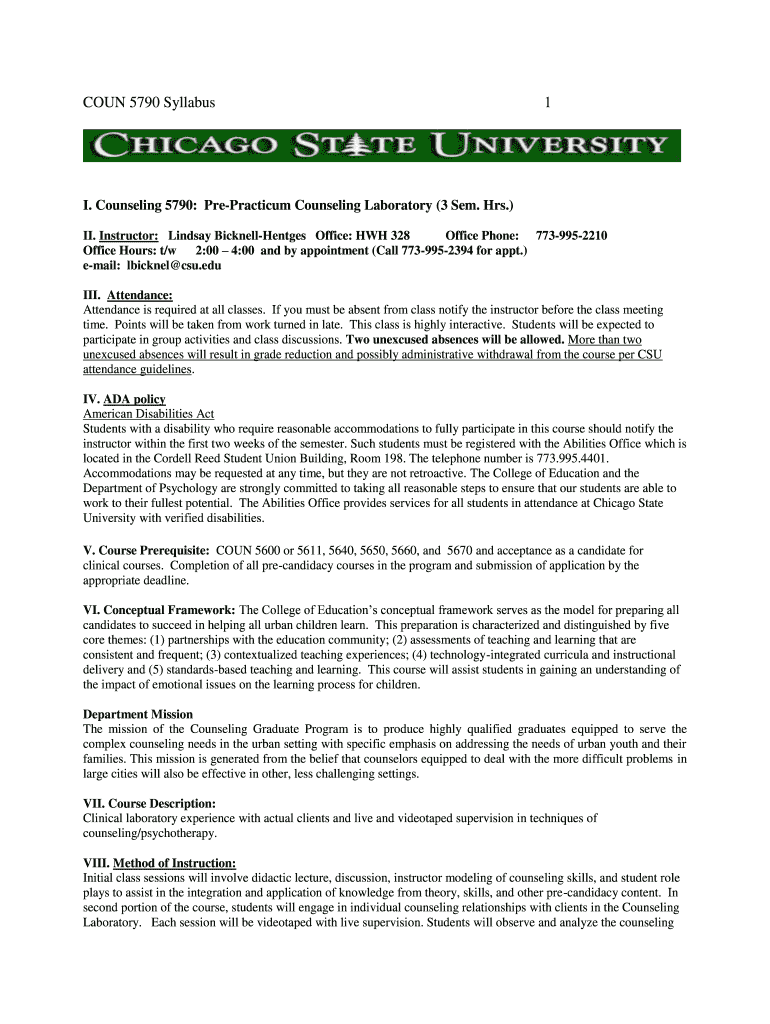 COUN 5790 Syllabus 1

CHICAGO STATE UNIVERSITY

I. Counseling 5790: Pre-Practicum Counseling Laboratory (3 Sem. Hrs.)

II. Instructor: Lindsay Bicknell-Hentges Office: HWH 328 Office Phone: 773-995-2210
Office Hours: t/w 2:00 – 4:00 and by appointment (Call 773-995-2394 for appt.)
e-mail: lbicknel@csu.edu

III. Attendance:
Attendance is required at all classes. If you must be absent from class notify the instructor before the class meeting time. Points will be taken from work turned in late. This class is highly interactive. Students will be expected to participate in group activities and class discussions. Two unexcused absences will be allowed. More than two unexcused absences will result in grade reduction and possibly administrative withdrawal from the course per CSU attendance guidelines.

IV. ADA policy
American Disabilities Act
Students with a disability who require reasonable accommodations to fully participate in this course should notify the instructor within the first two weeks of the semester. Such students must be registered with the Abilities Office which is located in the Cordell Reed Student Union Building, Room 198. The telephone number is 773.995.4401. Accommodations may be requested at any time, but they are not retroactive. The College of Education and the Department of Psychology are strongly committed to taking all reasonable steps to ensure that our students are able to work to their fullest potential. The Abilities Office provides services for all students in attendance at Chicago State University with verified disabilities.

V. Course Prerequisite: COUN 5600 or 5611, 5640, 5650, 5660, and 5670 and acceptance as a candidate for clinical courses. Completion of all pre-candidacy courses in the program and submission of application by the appropriate deadline.

VI. Conceptual Framework: The College of Education's conceptual framework serves as the model for preparing all candidates to succeed in helping all urban children learn. This preparation is characterized and distinguished by five core themes: (1) partnerships with the education community; (2) assessments of teaching and learning that are consistent and frequent; (3) contextualized teaching experiences; (4) technology-integrated curricula and instructional delivery and (5) standards-based teaching and learning. This course will assist students in gaining an understanding of the impact of emotional issues on the learning process for children.

Department Mission
The mission of the Counseling Graduate Program is to produce highly qualified graduates equipped to serve the complex counseling needs in the urban setting with specific emphasis on addressing the needs of urban youth and their families. This mission is generated from the belief that counselors equipped to deal with the more difficult problems in large cities will also be effective in other, less challenging settings.

VII. Course Description:
Clinical laboratory experience with actual clients and live and videotaped supervision in techniques of counseling/psychotherapy.

VIII. Method of Instruction:
Initial class sessions will involve didactic lecture, discussion, instructor modeling of counseling skills, and student role plays to assist in the integration and application of knowledge from theory, skills, and other pre-candidacy content. In second portion of the course, students will engage in individual counseling relationships with clients in the Counseling Laboratory. Each session will be videotaped with live supervision. Students will observe and analyze the counseling